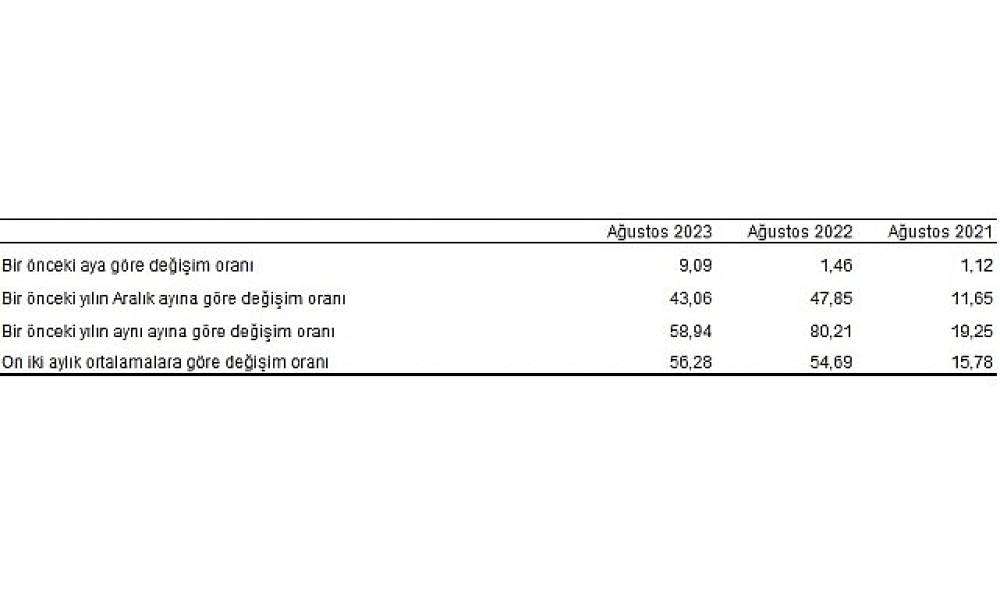 |  | Ağustos 2023 | Ağustos 2022 | Ağustos 2021 |
|---|---|---|---|
| Bir önceki aya göre değişim oranı | 9,09 | 1,46 | 1,12 |
| Bir önceki yılın Aralık ayına göre değişim oranı | 43,06 | 47,85 | 11,65 |
| Bir önceki yılın aynı ayına göre değişim oranı | 58,94 | 80,21 | 19,25 |
| On iki aylık ortalamalara göre değişim oranı | 56,28 | 54,69 | 15,78 |